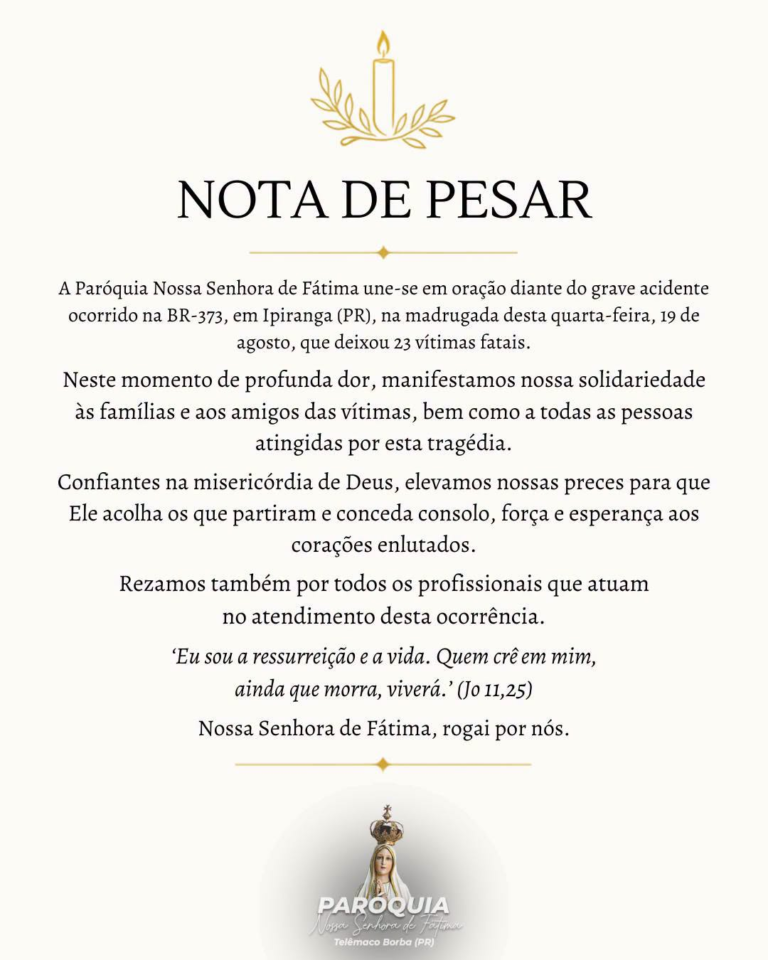 NOTA DE PESAR

A Paróquia Nossa Senhora de Fátima une-se em oração diante do grave acidente ocorrido na BR-373, em Ipiranga (PR), na madrugada desta quarta-feira, 19 de agosto, que deixou 23 vítimas fatais.

Neste momento de profunda dor, manifestamos nossa solidariedade às famílias e aos amigos das vítimas, bem como a todas as pessoas atingidas por esta tragédia.

Confiantes na misericórdia de Deus, elevamos nossas preces para que Ele acolha os que partiram e conceda consolo, força e esperança aos corações enlutados.

Rezamos também por todos os profissionais que atuam no atendimento desta ocorrência.

'Eu sou a ressurreição e a vida. Quem crê em mim, ainda que morra, viverá.' (Jo 11,25)

Nossa Senhora de Fátima, rogai por nós.

PARÓQUIA
Nossa Senhora de Fátima
Telêmaco Borba (PR)